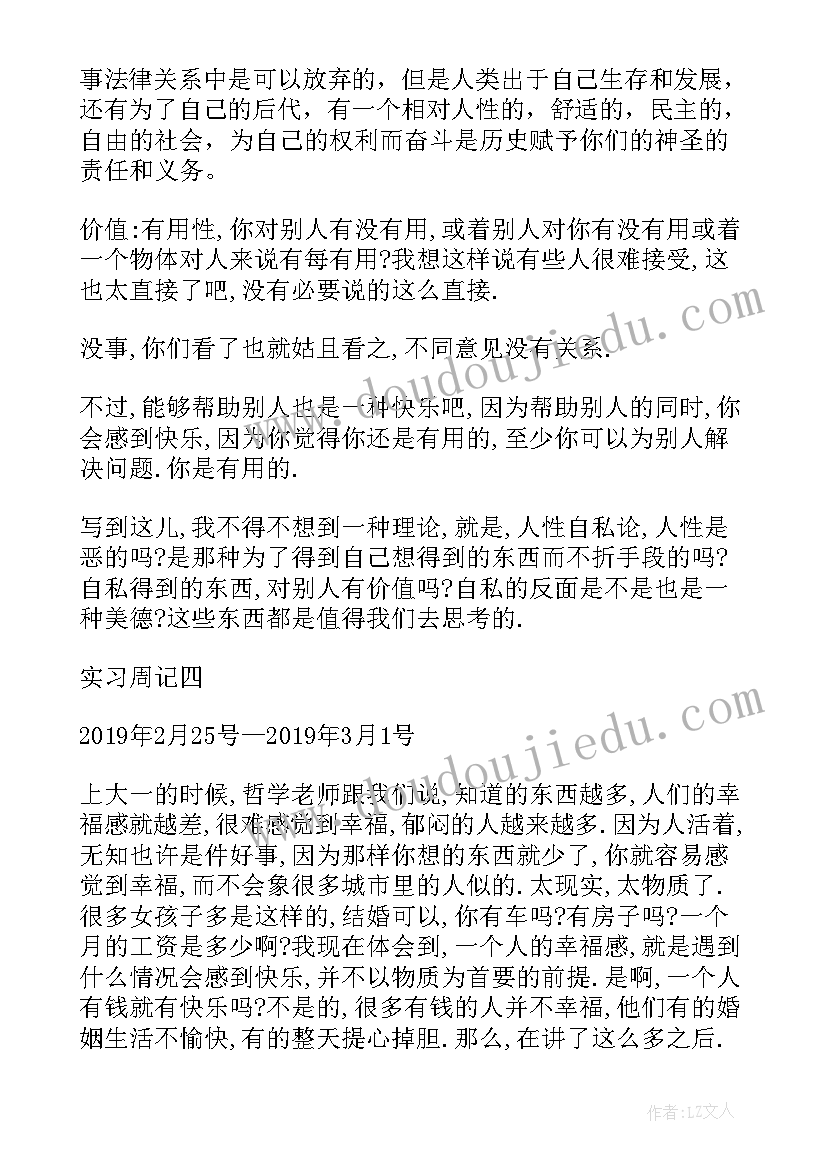 事法律关系中是可以放弃的，但是人类出于自己生存和发展，还有为了自己的后代，有一个相对人性的，舒适的，民主的，自由的社会，为自己的权利而奋斗是历史赋予你们的神圣的责任和义务。

价值:有用性,你对别人有没有用,或着别人对你有没有用或着一个物体对人来说有每有用?我想这样说有些人很难接受,这也太直接了吧,没有必要说的这么直接.

没事,你们看了也就姑且看之,不同意见没有关系.

不过,能够帮助别人也是一种快乐吧,因为帮助别人的同时,你会感到快乐,因为你觉得你还是有用的,至少你可以为别人解决问题.你是有用的.

写到这儿,我不得不想到一种理论,就是,人性自私论,人性是恶的吗?是那种为了得到自己想得到的东西而不折手段的吗?自私得到的东西,对别人有价值吗?自私的反面是不是也是一种美德?这些东西都是值得我们去思考的.

实习周记四

2019年2月25号—2019年3月1号

上大一的时候,哲学老师跟我们说,知道的东西越多,人们的幸福感就越差,很难感觉到幸福,郁闷的人越来越多.因为人活着,无知也许是件好事,因为那样你想的东西就少了,你就容易感觉到幸福,而不会象很多城市里的人似的.太现实,太物质了.很多女孩子多是这样的,结婚可以,你有车吗?有房子吗?一个月的工资是多少啊?我现在体会到,一个人的幸福感,就是遇到什么情况会感到快乐,并不以物质为首要的前提.是啊,一个人有钱就有快乐吗?不是的,很多有钱的人并不幸福,他们有的婚姻生活不愉快,有的整天提心掉胆.那么,在讲了这么多之后.

www.doudoujiedu.com

www.doudoujiedu.com

作者:LZ文人